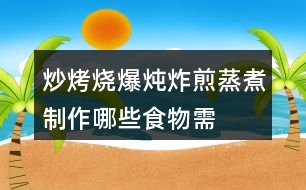 炒烤烧爆炖炸煎蒸煮制作哪些食物需